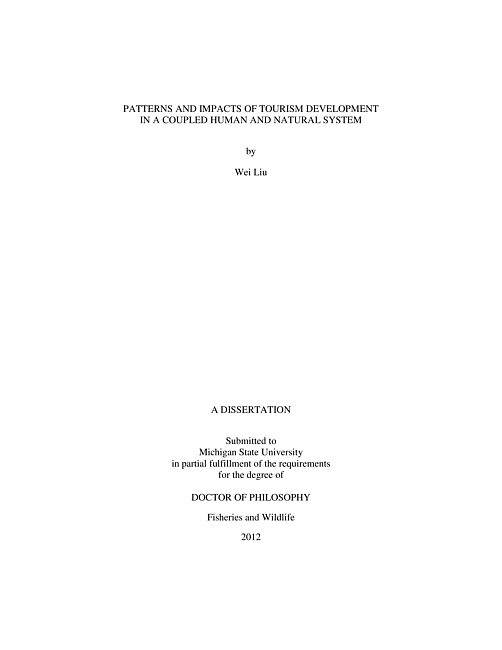 PATTERNS AND IMPACTS OF TOURISM DEVELOPMENT IN A COUPLED HUMAN AND NATURAL SYSTEM

by

Wei Liu

A DISSERTATION

Submitted to Michigan State University in partial fulfillment of the requirements for the degree of

DOCTOR OF PHILOSOPHY

Fisheries and Wildlife

2012